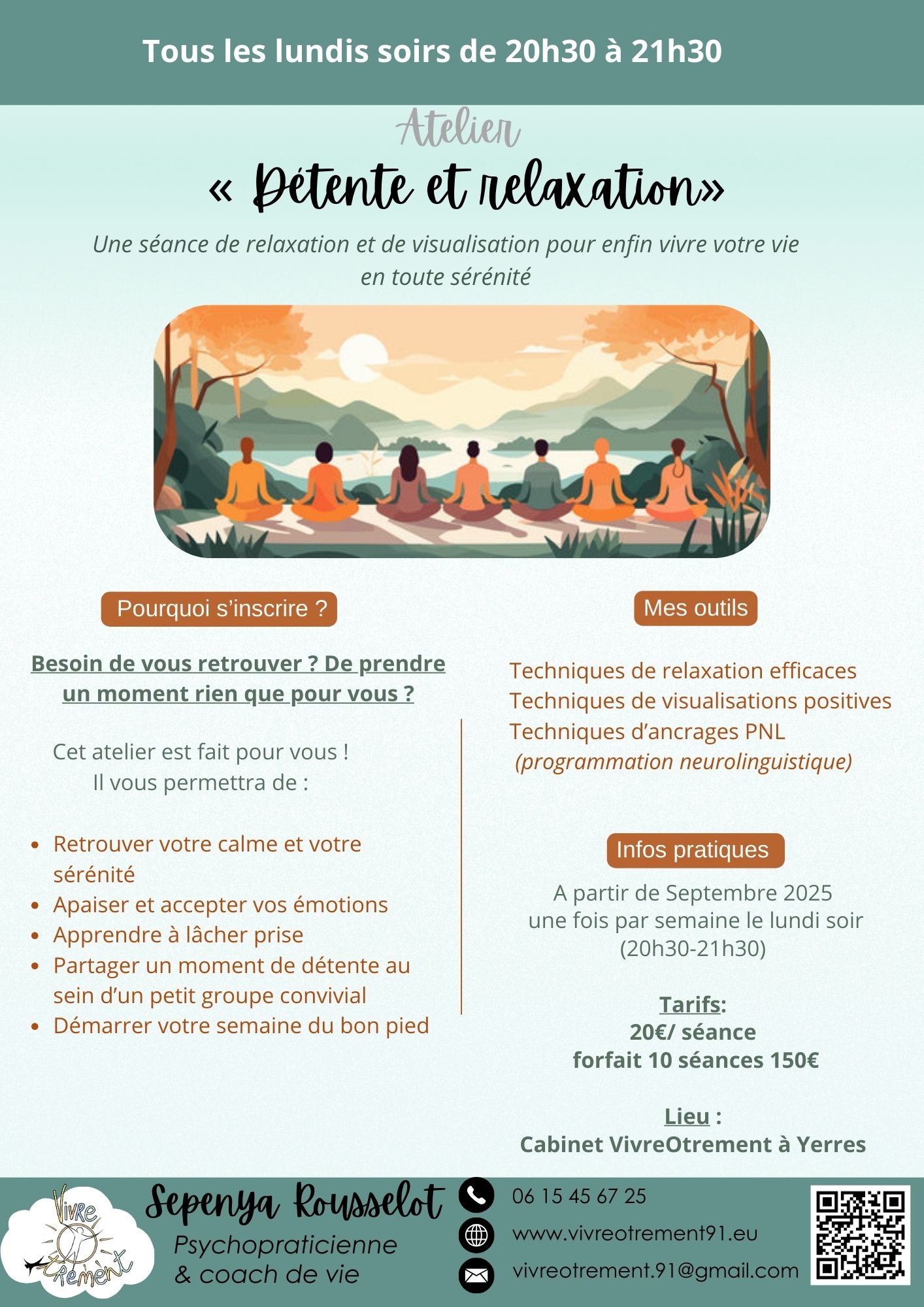 Tous les lundis soirs de 20h30 à 21h30

Atelier

« Détente et relaxation»

Une séance de relaxation et de visualisation pour enfin vivre votre vie en toute sérénité

Pourquoi s'inscrire ?

Besoin de vous retrouver ? De prendre un moment rien que pour vous ?

Cet atelier est fait pour vous !
Il vous permettra de :

• Retrouver votre calme et votre sérénité
• Apaiser et accepter vos émotions
• Apprendre à lâcher prise
• Partager un moment de détente au sein d'un petit groupe convivial
• Démarrer votre semaine du bon pied

Mes outils

Techniques de relaxation efficaces
Techniques de visualisations positives
Techniques d'ancrages PNL
(programmation neurolinguistique)

Infos pratiques

A partir de Septembre 2025
une fois par semaine le lundi soir
(20h30-21h30)

Tarifs:
20€/ séance
forfait 10 séances 150€

Lieu :
Cabinet VivreOtrement à Yerres

Vivre Otrement

Sepenya Rousselot
Psychopraticienne
& coach de vie

06 15 45 67 25
www.vivreotrement91.eu
vivreotrement.91@gmail.com